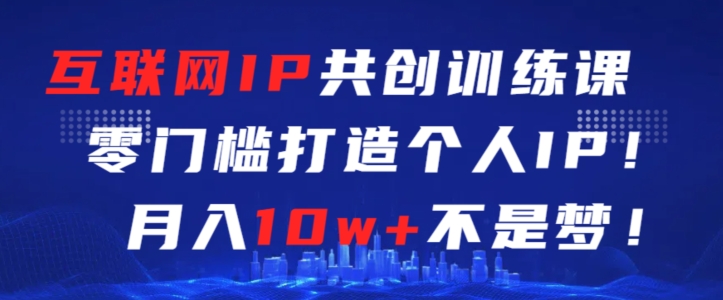 互联网IP共创训练课
零门槛打造个人IP！
月入10w+不是梦！